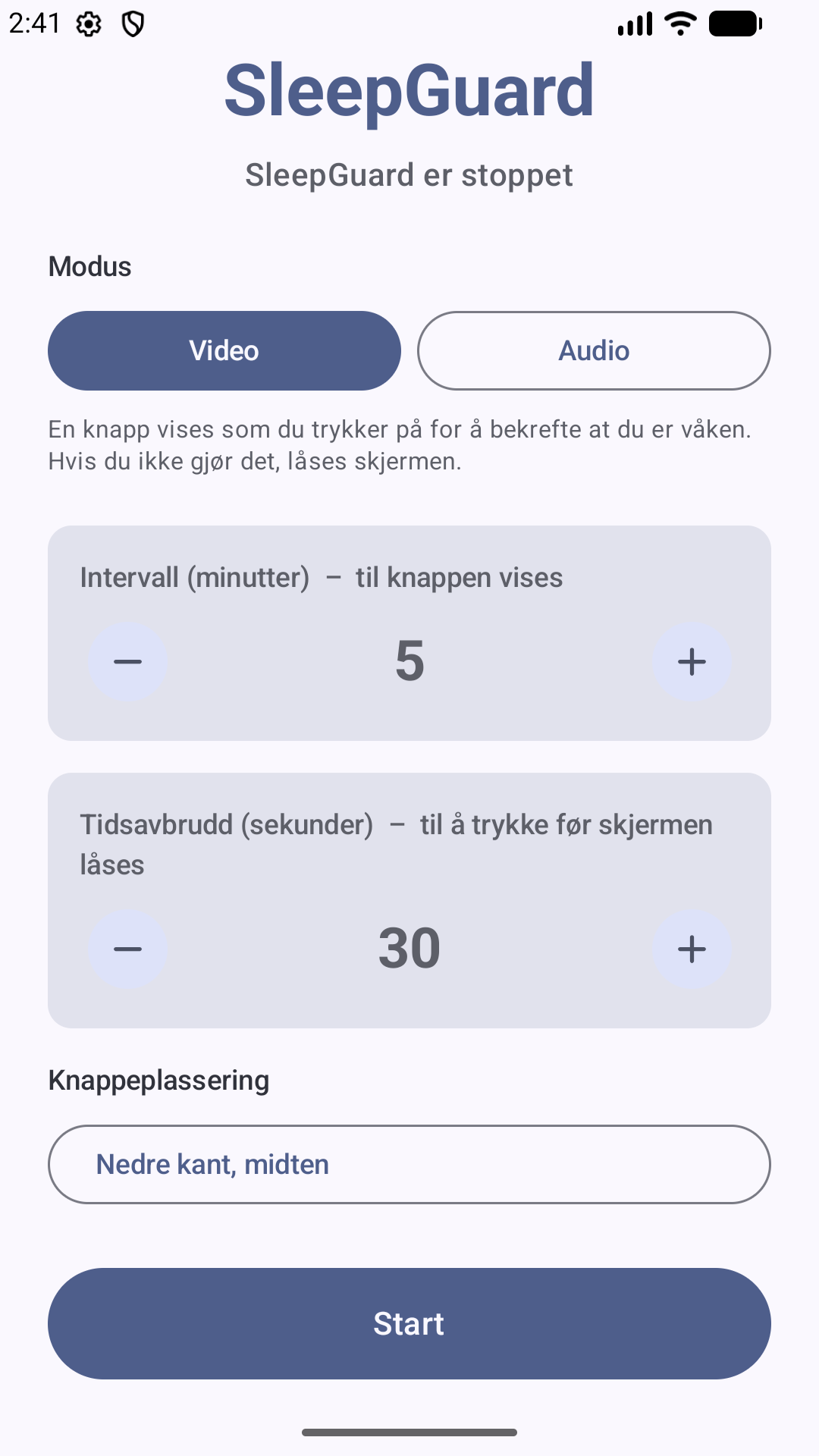 2:41

SleepGuard

SleepGuard er stoppet

Modus

Video

Audio

En knapp vises som du trykker på for å bekrefte at du er våken. Hvis du ikke gjør det, låses skjermen.

Intervall (minutter) – til knappen vises

−

5

+

Tidsavbrudd (sekunder) – til å trykke før skjermen låses

−

30

+

Knappeplassering

Nedre kant, midten

Start